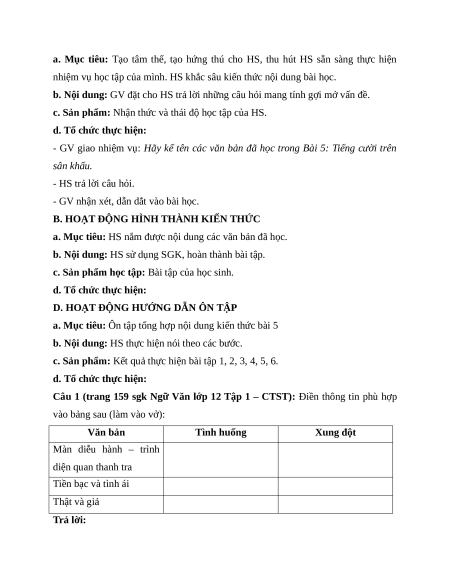 a. Mục tiêu: Tạo tâm thế, tạo hứng thú cho HS, thu hút HS sẵn sàng thực hiện nhiệm vụ học tập của mình. HS khắc sâu kiến thức nội dung bài học.

b. Nội dung: GV đặt cho HS trả lời những câu hỏi mang tính gợi mở vấn đề.

c. Sản phẩm: Nhận thức và thái độ học tập của HS.

d. Tổ chức thực hiện:

- GV giao nhiệm vụ: Hãy kể tên các văn bản đã học trong Bài 5: Tiếng cười trên sân khấu.

- HS trả lời câu hỏi.

- GV nhận xét, dẫn dắt vào bài học.

B. HOẠT ĐỘNG HÌNH THÀNH KIẾN THỨC

a. Mục tiêu: HS nắm được nội dung các văn bản đã học.

b. Nội dung: HS sử dụng SGK, hoàn thành bài tập.

c. Sản phẩm học tập: Bài tập của học sinh.

d. Tổ chức thực hiện:

D. HOẠT ĐỘNG HƯỚNG DẪN ÔN TẬP

a. Mục tiêu: Ôn tập tổng hợp nội dung kiến thức bài 5

b. Nội dung: HS thực hiện nói theo các bước.

c. Sản phẩm: Kết quả thực hiện bài tập 1, 2, 3, 4, 5, 6.

d. Tổ chức thực hiện:

Câu 1 (trang 159 sgk Ngữ Văn lớp 12 Tập 1 – CTST): Điền thông tin phù hợp vào bảng sau (làm vào vở):

| Văn bản | Tình huống | Xung đột |
|---|---|---|
| Màn diễu hành – trình diện quan thanh tra | | |
| Tiền bạc và tình ái | | |
| Thật và giả | | |

Trả lời: